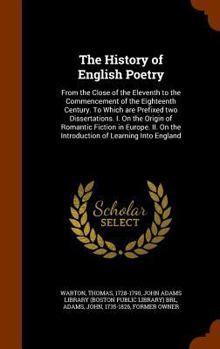 The History of English Poetry

From the Close of the Eleventh to the Commencement of the Eighteenth Century. To Which are Prefixed two Dissertations. I. On the Origin of Romantic Fiction in Europe. II. On the Introduction of Learning Into England

Scholar SELECT

WARTON, THOMAS, 1728-1790, JOHN ADAMS LIBRARY (BOSTON PUBLIC LIBRARY) BRL, ADAMS, JOHN, 1735-1826, FORMER OWNER